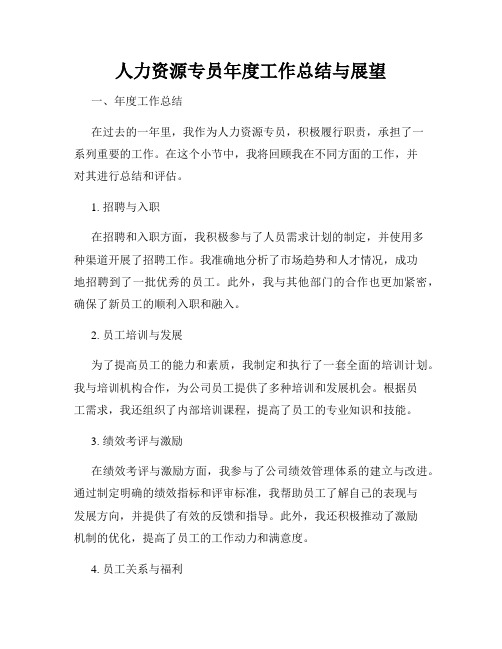 人力资源专员年度工作总结与展望

一、年度工作总结

在过去的一年里，我作为人力资源专员，积极履行职责，承担了一系列重要的工作。在这个小节中，我将回顾我在不同方面的工作，并对其进行总结和评估。

1. 招聘与入职

在招聘和入职方面，我积极参与了人员需求计划的制定，并使用多种渠道开展了招聘工作。我准确地分析了市场趋势和人才情况，成功地招聘到了一批优秀的员工。此外，我与其他部门的合作也更加紧密，确保了新员工的顺利入职和融入。

2. 员工培训与发展

为了提高员工的能力和素质，我制定和执行了一套全面的培训计划。我与培训机构合作，为公司员工提供了多种培训和发展机会。根据员工需求，我还组织了内部培训课程，提高了员工的专业知识和技能。

3. 绩效考评与激励

在绩效考评与激励方面，我参与了公司绩效管理体系的建立与改进。通过制定明确的绩效指标和评审标准，我帮助员工了解自己的表现与发展方向，并提供了有效的反馈和指导。此外，我还积极推动了激励机制的优化，提高了员工的工作动力和满意度。

4. 员工关系与福利